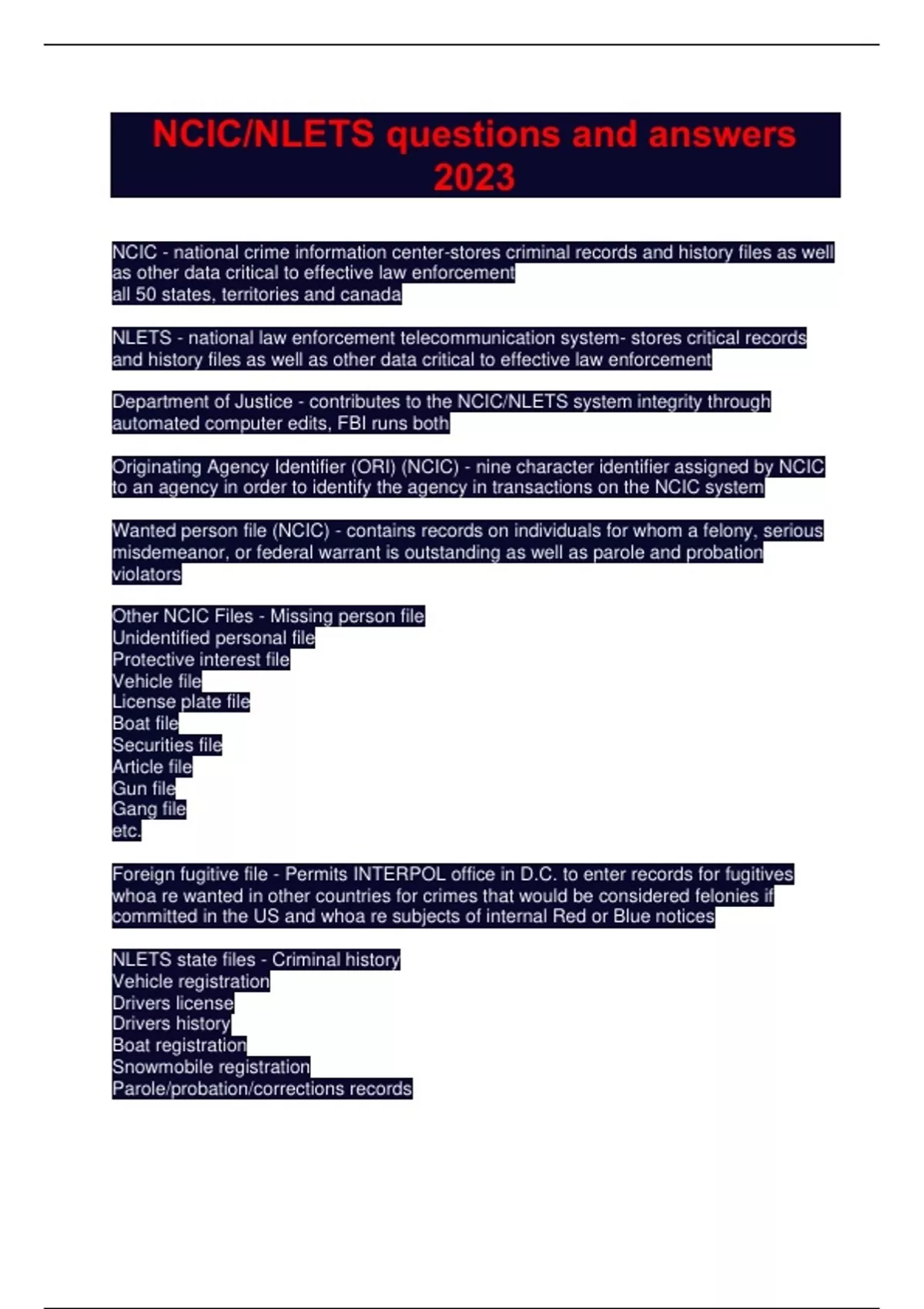 NCIC/NLETS questions and answers 2023

NCIC - national crime information center-stores criminal records and history files as well as other data critical to effective law enforcement
all 50 states, territories and canada

NLETS - national law enforcement telecommunication system- stores critical records and history files as well as other data critical to effective law enforcement

Department of Justice - contributes to the NCIC/NLETS system integrity through automated computer edits, FBI runs both

Originating Agency Identifier (ORI) (NCIC) - nine character identifier assigned by NCIC to an agency in order to identify the agency in transactions on the NCIC system

Wanted person file (NCIC) - contains records on individuals for whom a felony, serious misdemeanor, or federal warrant is outstanding as well as parole and probation violators

Other NCIC Files - Missing person file
Unidentified personal file
Protective interest file
Vehicle file
License plate file
Boat file
Securities file
Article file
Gun file
Gang file
etc.

Foreign fugitive file - Permits INTERPOL office in D.C. to enter records for fugitives whoa re wanted in other countries for crimes that would be considered felonies if committed in the US and whoa re subjects of internal Red or Blue notices

NLETS state files - Criminal history
Vehicle registration
Drivers license
Drivers history
Boat registration
Snowmobile registration
Parole/probation/corrections records